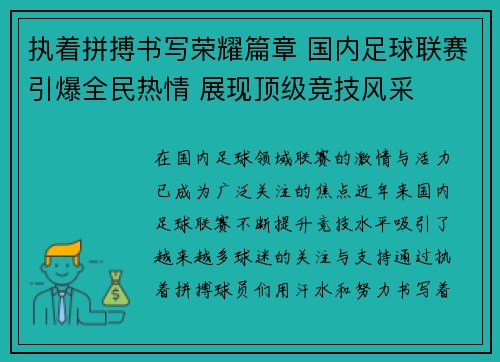 执着拼搏书写荣耀篇章 国内足球联赛引爆全民热情 展现顶级竞技风采

在国内足球领域联赛的激情与活力已成为广泛关注的焦点近年来国内足球联赛不断提升竞技水平吸引了越来越多球迷的关注与支持通过执着拼搏球员们用汗水和努力书写着

$